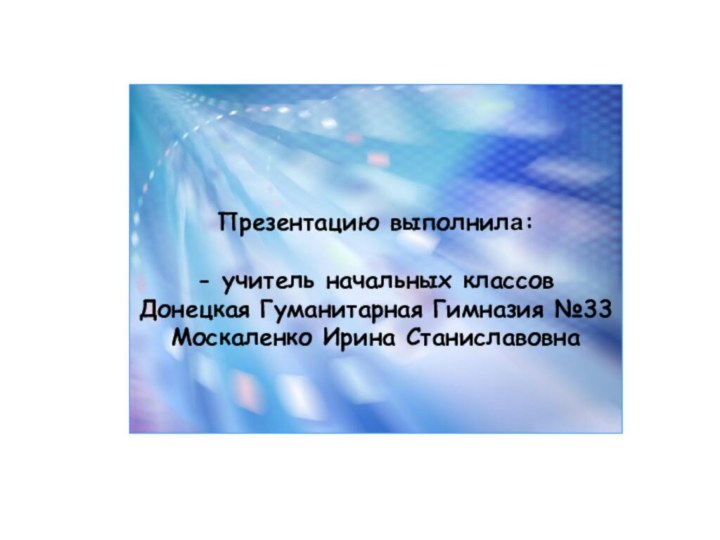 Презентацию выполнила:

- учитель начальных классов
Донецкая Гуманитарная Гимназия №33
Москаленко Ирина Станиславовна